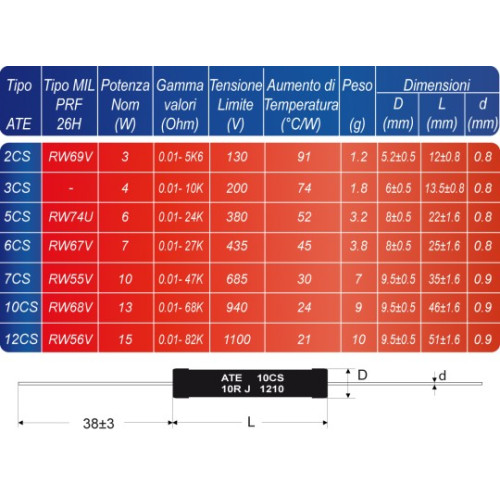 | Tipo ATE | Tipo MIL PRF 26H | Potenza Nom (W) | Gamma valori (Ohm) | Tensione Limite (V) | Aumento di Temperatura (°C/W) | Peso (g) | Dimensioni D (mm) | Dimensioni L (mm) | Dimensioni d (mm) |
|---|---|---|---|---|---|---|---|---|---|
| 2CS | RW69V | 3 | 0.01- 5K6 | 130 | 91 | 1.2 | 5.2±0.5 | 12±0.8 | 0.8 |
| 3CS | - | 4 | 0.01- 10K | 200 | 74 | 1.8 | 6±0.5 | 13.5±0.8 | 0.8 |
| 5CS | RW74U | 6 | 0.01- 24K | 380 | 52 | 3.2 | 8±0.5 | 22±1.6 | 0.8 |
| 6CS | RW67V | 7 | 0.01- 27K | 435 | 45 | 3.8 | 8±0.5 | 25±1.6 | 0.8 |
| 7CS | RW55V | 10 | 0.01- 47K | 685 | 30 | 7 | 9.5±0.5 | 35±1.6 | 0.9 |
| 10CS | RW68V | 13 | 0.01- 68K | 940 | 24 | 9 | 9.5±0.5 | 46±1.6 | 0.9 |
| 12CS | RW56V | 15 | 0.01- 82K | 1100 | 21 | 10 | 9.5±0.5 | 51±1.6 | 0.9 |

ATE 10CS
10R J 1210
D
d
38±3
L